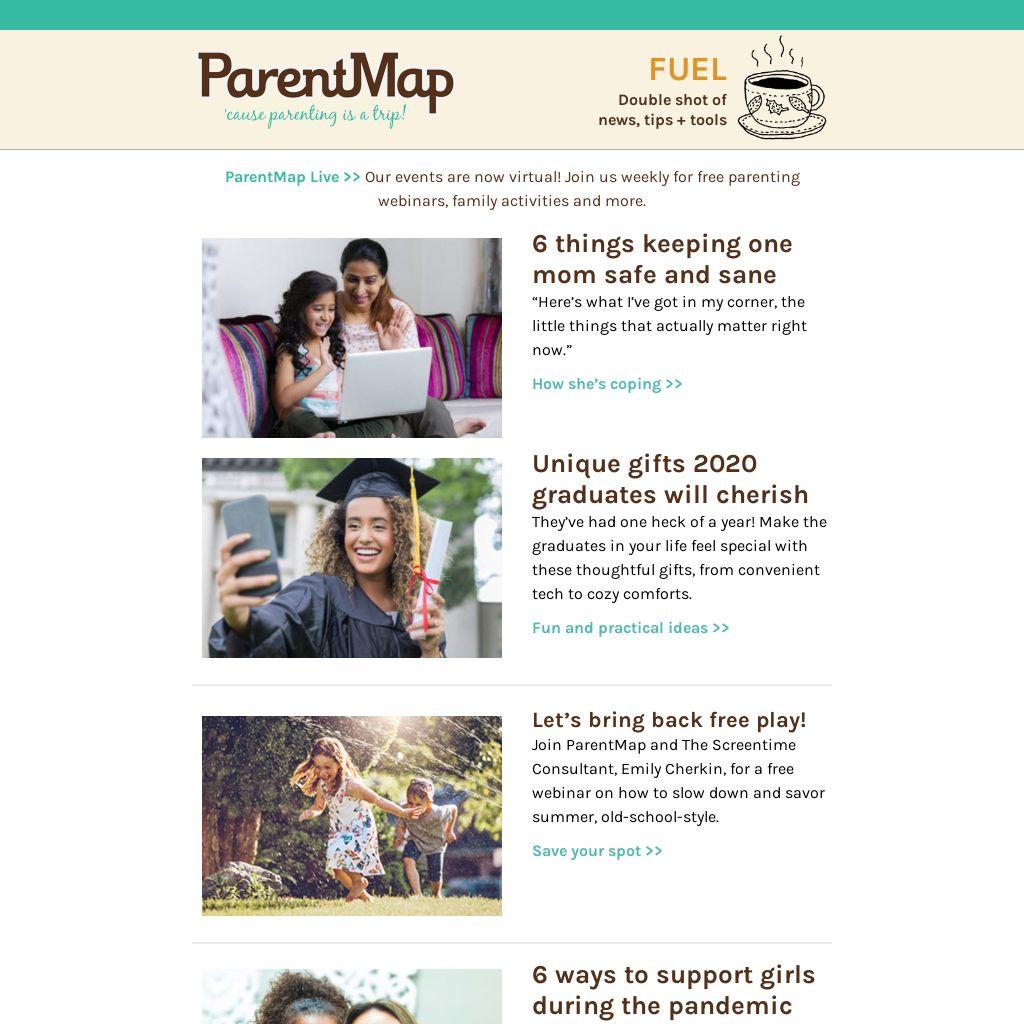 ParentMap
'cause parenting is a trip!

FUEL
Double shot of
news, tips + tools

ParentMap Live >> Our events are now virtual! Join us weekly for free parenting webinars, family activities and more.

6 things keeping one mom safe and sane

"Here's what I've got in my corner, the little things that actually matter right now."

How she's coping >>

Unique gifts 2020 graduates will cherish

They've had one heck of a year! Make the graduates in your life feel special with these thoughtful gifts, from convenient tech to cozy comforts.

Fun and practical ideas >>

Let's bring back free play!

Join ParentMap and The Screentime Consultant, Emily Cherkin, for a free webinar on how to slow down and savor summer, old-school-style.

Save your spot >>

6 ways to support girls during the pandemic